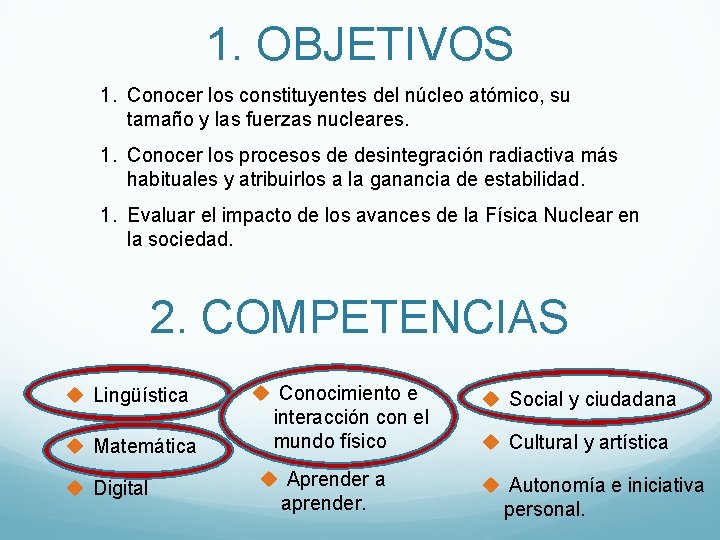 1. OBJETIVOS

1. Conocer los constituyentes del núcleo atómico, su tamaño y las fuerzas nucleares.

1. Conocer los procesos de desintegración radiactiva más habituales y atribuirlos a la ganancia de estabilidad.

1. Evaluar el impacto de los avances de la Física Nuclear en la sociedad.

2. COMPETENCIAS

Lingüística

Matemática

Digital

Conocimiento e interacción con el mundo físico

Aprender a aprender.

Social y ciudadana

Cultural y artística

Autonomía e iniciativa personal.